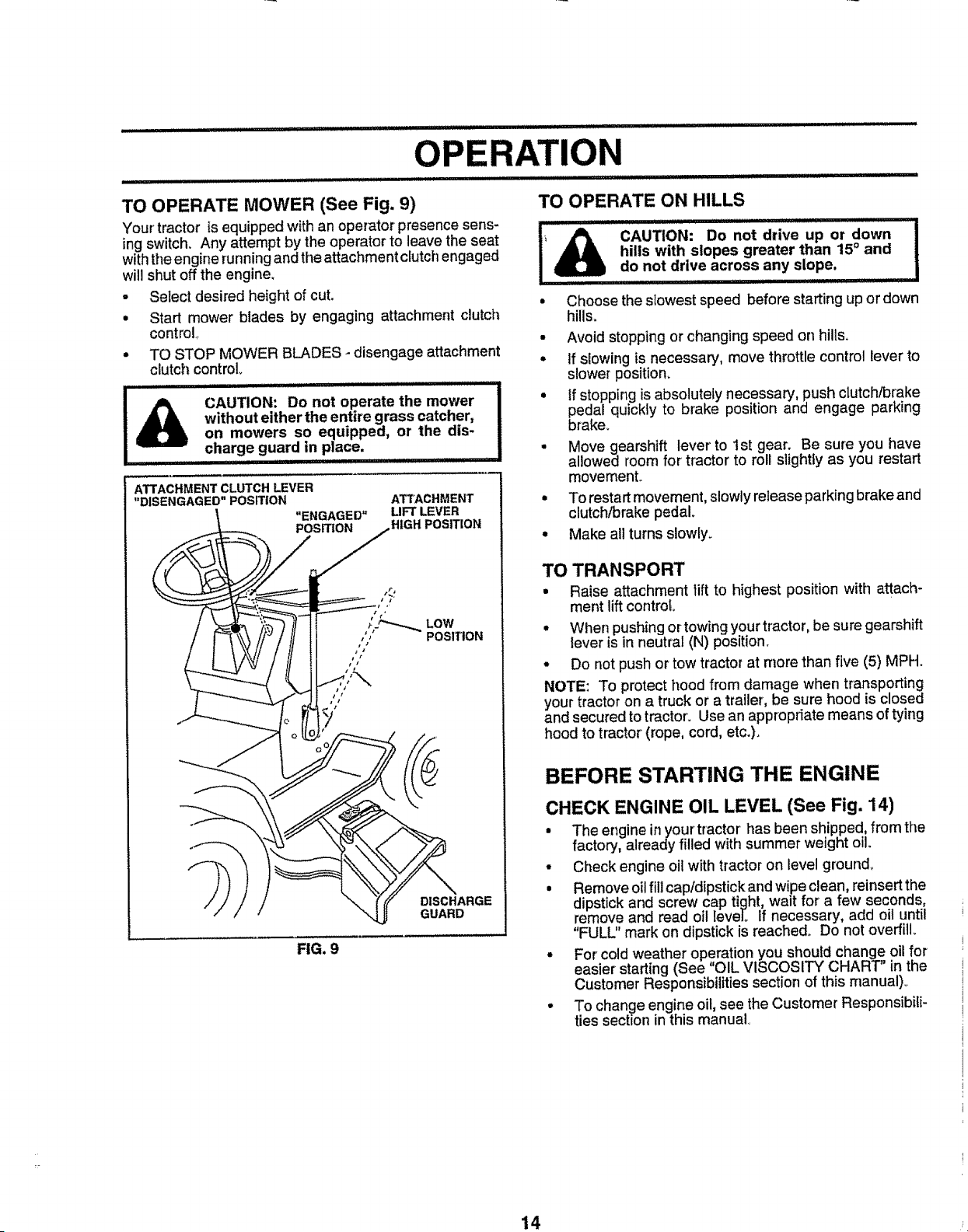 OPERATION

TO OPERATE MOWER (See Fig. 9)

Your tractor is equipped with an operator presence sensing switch. Any attempt by the operator to leave the seat with the engine running and the attachment clutch engaged will shut off the engine.

• Select desired height of cut.
• Start mower blades by engaging attachment clutch control.
• TO STOP MOWER BLADES - disengage attachment clutch control.

CAUTION: Do not operate the mower without either the entire grass catcher, on mowers so equipped, or the discharge guard in place.

ATTACHMENT CLUTCH LEVER "DISENGAGED" POSITION
"ENGAGED" POSITION
ATTACHMENT LIFT LEVER HIGH POSITION
LOW POSITION
DISCHARGE GUARD

FIG. 9

TO OPERATE ON HILLS

CAUTION: Do not drive up or down hills with slopes greater than 15° and do not drive across any slope.

• Choose the slowest speed before starting up or down hills.
• Avoid stopping or changing speed on hills.
• If slowing is necessary, move throttle control lever to slower position.
• If stopping is absolutely necessary, push clutch/brake pedal quickly to brake position and engage parking brake.
• Move gearshift lever to 1st gear. Be sure you have allowed room for tractor to roll slightly as you restart movement.
• To restart movement, slowly release parking brake and clutch/brake pedal.
• Make all turns slowly.

TO TRANSPORT

• Raise attachment lift to highest position with attachment lift control.
• When pushing or towing your tractor, be sure gearshift lever is in neutral (N) position.
• Do not push or tow tractor at more than five (5) MPH.

NOTE: To protect hood from damage when transporting your tractor on a truck or a trailer, be sure hood is closed and secured to tractor. Use an appropriate means of tying hood to tractor (rope, cord, etc.).

BEFORE STARTING THE ENGINE

CHECK ENGINE OIL LEVEL (See Fig. 14)

• The engine in your tractor has been shipped, from the factory, already filled with summer weight oil.
• Check engine oil with tractor on level ground.
• Remove oil fill cap/dipstick and wipe clean, reinsert the dipstick and screw cap tight, wait for a few seconds, remove and read oil level. If necessary, add oil until "FULL" mark on dipstick is reached. Do not overfill.
• For cold weather operation you should change oil for easier starting (See "OIL VISCOSITY CHART" in the Customer Responsibilities section of this manual).
• To change engine oil, see the Customer Responsibilities section in this manual.

14